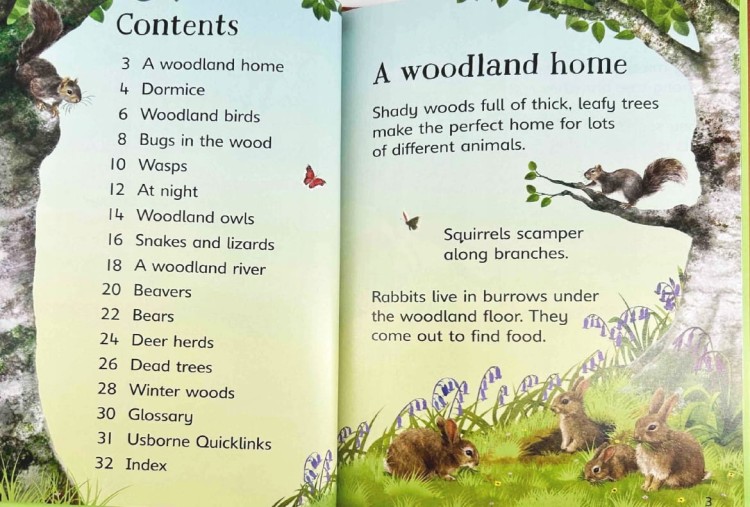 Contents

3 A woodland home
4 Dormice
6 Woodland birds
8 Bugs in the wood
10 Wasps
12 At night
14 Woodland owls
16 Snakes and lizards
18 A woodland river
20 Beavers
22 Bears
24 Deer herds
26 Dead trees
28 Winter woods
30 Glossary
31 Usborne Quicklinks
32 Index

A woodland home

Shady woods full of thick, leafy trees make the perfect home for lots of different animals.

Squirrels scamper along branches.

Rabbits live in burrows under the woodland floor. They come out to find food.

3